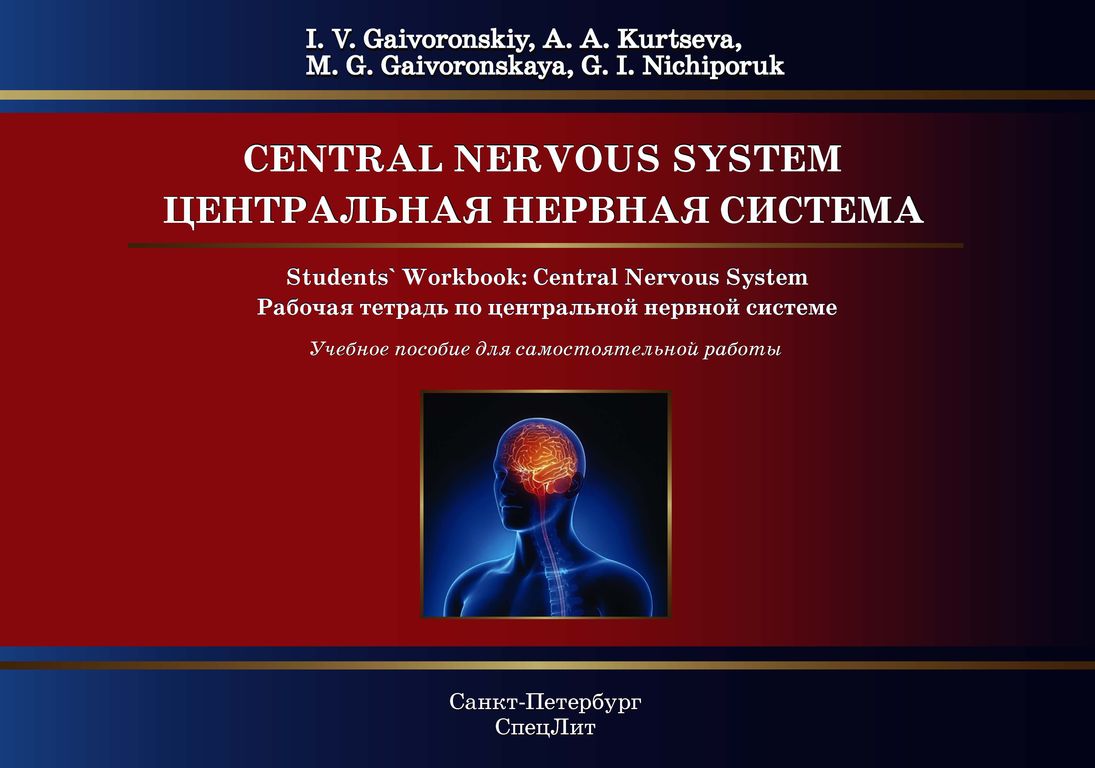 I. V. Gaivoronskiy, A. A. Kurtseva,
M. G. Gaivoronskaya, G. I. Nichiporuk

CENTRAL NERVOUS SYSTEM
ЦЕНТРАЛЬНАЯ НЕРВНАЯ СИСТЕМА

Students` Workbook: Central Nervous System
Рабочая тетрадь по центральной нервной системе

Учебное пособие для самостоятельной работы

Санкт-Петербург
СпецЛит